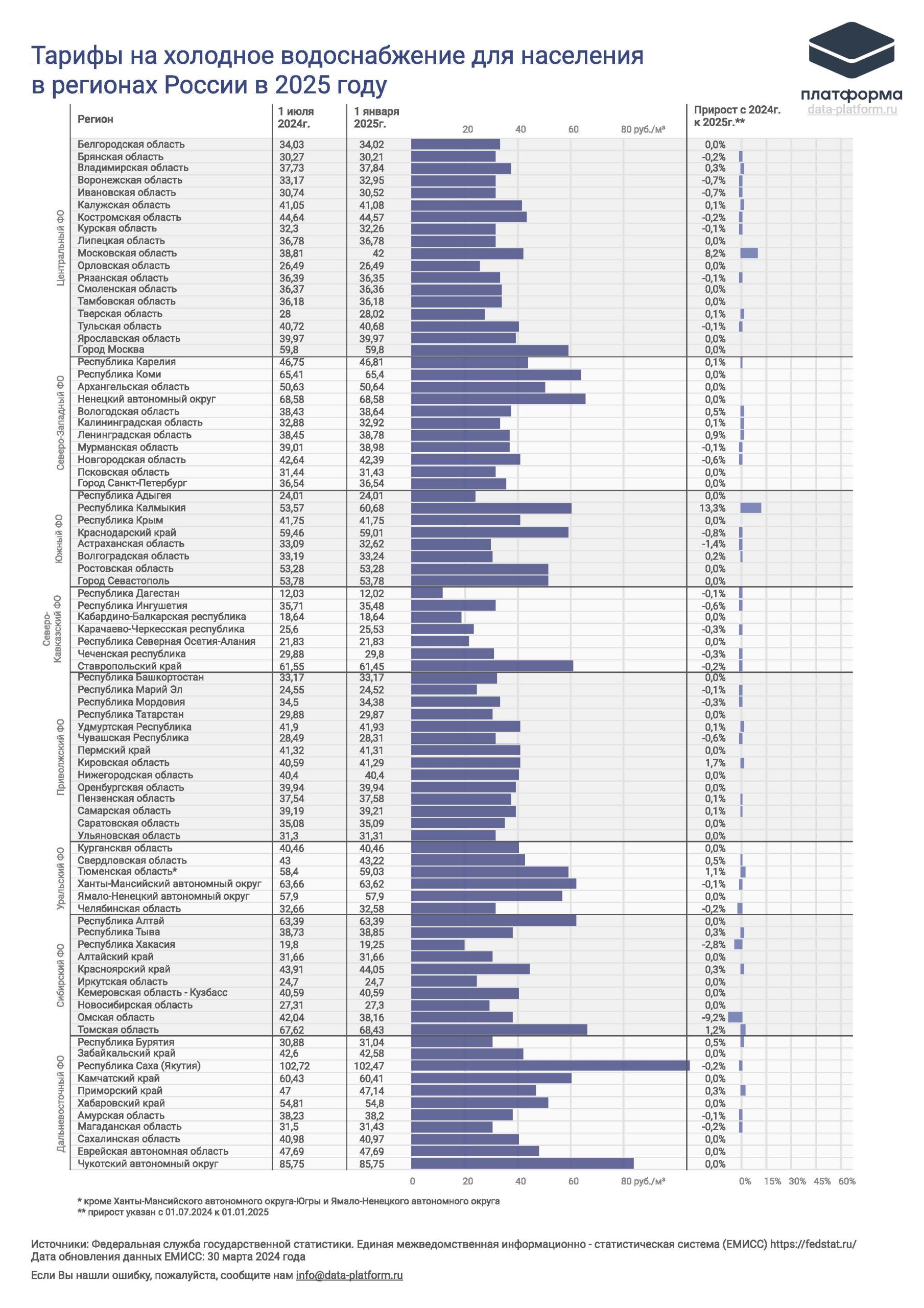 Тарифы на холодное водоснабжение для населения в регионах России в 2025 году

платформа
data-platform.ru

| | Регион | 1 июля 2024г. | 1 января 2025г. | Прирост с 2024г. к 2025г.** |
|---|---|---|---|---|
| Центральный ФО | Белгородская область | 34,03 | 34,02 | 0,0% |
| | Брянская область | 30,27 | 30,21 | -0,2% |
| | Владимирская область | 37,73 | 37,84 | 0,3% |
| | Воронежская область | 33,17 | 32,95 | -0,7% |
| | Ивановская область | 30,74 | 30,52 | -0,7% |
| | Калужская область | 41,05 | 41,08 | 0,1% |
| | Костромская область | 44,64 | 44,57 | -0,2% |
| | Курская область | 32,3 | 32,26 | -0,1% |
| | Липецкая область | 36,78 | 36,78 | 0,0% |
| | Московская область | 38,81 | 42 | 8,2% |
| | Орловская область | 26,49 | 26,49 | 0,0% |
| | Рязанская область | 36,39 | 36,35 | -0,1% |
| | Смоленская область | 36,37 | 36,36 | 0,0% |
| | Тамбовская область | 36,18 | 36,18 | 0,0% |
| | Тверская область | 28 | 28,02 | 0,1% |
| | Тульская область | 40,72 | 40,68 | -0,1% |
| | Ярославская область | 39,97 | 39,97 | 0,0% |
| | Город Москва | 59,8 | 59,8 | 0,0% |
| Северо-Западный ФО | Республика Карелия | 46,75 | 46,81 | 0,1% |
| | Республика Коми | 65,41 | 65,4 | 0,0% |
| | Архангельская область | 50,63 | 50,64 | 0,0% |
| | Ненецкий автономный округ | 68,58 | 68,58 | 0,0% |
| | Вологодская область | 38,43 | 38,64 | 0,5% |
| | Калининградская область | 32,88 | 32,92 | 0,1% |
| | Ленинградская область | 38,45 | 38,78 | 0,9% |
| | Мурманская область | 39,01 | 38,98 | -0,1% |
| | Новгородская область | 42,64 | 42,39 | -0,6% |
| | Псковская область | 31,44 | 31,43 | 0,0% |
| | Город Санкт-Петербург | 36,54 | 36,54 | 0,0% |
| Южный ФО | Республика Адыгея | 24,01 | 24,01 | 0,0% |
| | Республика Калмыкия | 53,57 | 60,68 | 13,3% |
| | Республика Крым | 41,75 | 41,75 | 0,0% |
| | Краснодарский край | 59,46 | 59,01 | -0,8% |
| | Астраханская область | 33,09 | 32,62 | -1,4% |
| | Волгоградская область | 33,19 | 33,24 | 0,2% |
| | Ростовская область | 53,28 | 53,28 | 0,0% |
| | Город Севастополь | 53,78 | 53,78 | 0,0% |
| Северо-Кавказский ФО | Республика Дагестан | 12,03 | 12,02 | -0,1% |
| | Республика Ингушетия | 35,71 | 35,48 | -0,6% |
| | Кабардино-Балкарская республика | 18,64 | 18,64 | 0,0% |
| | Карачаево-Черкесская республика | 25,6 | 25,53 | -0,3% |
| | Республика Северная Осетия-Алания | 21,83 | 21,83 | 0,0% |
| | Чеченская республика | 29,88 | 29,8 | -0,3% |
| | Ставропольский край | 61,55 | 61,45 | -0,2% |
| Приволжский ФО | Республика Башкортостан | 33,17 | 33,17 | 0,0% |
| | Республика Марий Эл | 24,55 | 24,52 | -0,1% |
| | Республика Мордовия | 34,5 | 34,38 | -0,3% |
| | Республика Татарстан | 29,88 | 29,87 | 0,0% |
| | Удмуртская Республика | 41,9 | 41,93 | 0,1% |
| | Чувашская Республика | 28,49 | 28,31 | -0,6% |
| | Пермский край | 41,32 | 41,31 | 0,0% |
| | Кировская область | 40,59 | 41,29 | 1,7% |
| | Нижегородская область | 40,4 | 40,4 | 0,0% |
| | Оренбургская область | 39,94 | 39,94 | 0,0% |
| | Пензенская область | 37,54 | 37,58 | 0,1% |
| | Самарская область | 39,19 | 39,21 | 0,1% |
| | Саратовская область | 35,08 | 35,09 | 0,0% |
| | Ульяновская область | 31,3 | 31,31 | 0,0% |
| Уральский ФО | Курганская область | 40,46 | 40,46 | 0,0% |
| | Свердловская область | 43 | 43,22 | 0,5% |
| | Тюменская область* | 58,4 | 59,03 | 1,1% |
| | Ханты-Мансийский автономный округ | 63,66 | 63,62 | -0,1% |
| | Ямало-Ненецкий автономный округ | 57,9 | 57,9 | 0,0% |
| | Челябинская область | 32,66 | 32,58 | -0,2% |
| Сибирский ФО | Республика Алтай | 63,39 | 63,39 | 0,0% |
| | Республика Тыва | 38,73 | 38,85 | 0,3% |
| | Республика Хакасия | 19,8 | 19,25 | -2,8% |
| | Алтайский край | 31,66 | 31,66 | 0,0% |
| | Красноярский край | 43,91 | 44,05 | 0,3% |
| | Иркутская область | 24,7 | 24,7 | 0,0% |
| | Кемеровская область - Кузбасс | 40,59 | 40,59 | 0,0% |
| | Новосибирская область | 27,31 | 27,3 | 0,0% |
| | Омская область | 42,04 | 38,16 | -9,2% |
| | Томская область | 67,62 | 68,43 | 1,2% |
| Дальневосточный ФО | Республика Бурятия | 30,88 | 31,04 | 0,5% |
| | Забайкальский край | 42,6 | 42,58 | 0,0% |
| | Республика Саха (Якутия) | 102,72 | 102,47 | -0,2% |
| | Камчатский край | 60,43 | 60,41 | 0,0% |
| | Приморский край | 47 | 47,14 | 0,3% |
| | Хабаровский край | 54,81 | 54,8 | 0,0% |
| | Амурская область | 38,23 | 38,2 | -0,1% |
| | Магаданская область | 31,5 | 31,43 | -0,2% |
| | Сахалинская область | 40,98 | 40,97 | 0,0% |
| | Еврейская автономная область | 47,69 | 47,69 | 0,0% |
| | Чукотский автономный округ | 85,75 | 85,75 | 0,0% |

20 40 60 80 руб./м³
0 20 40 60 80 руб./м³
0% 15% 30% 45% 60%

* кроме Ханты-Мансийского автономного округа-Югры и Ямало-Ненецкого автономного округа
** прирост указан с 01.07.2024 к 01.01.2025

Источники: Федеральная служба государственной статистики. Единая межведомственная информационно - статистическая система (ЕМИСС) https://fedstat.ru/
Дата обновления данных ЕМИСС: 30 марта 2024 года

Если Вы нашли ошибку, пожалуйста, сообщите нам info@data-platform.ru